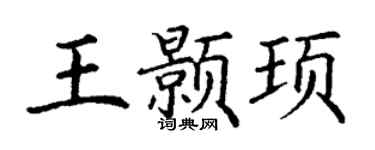 王颢顼
词典网